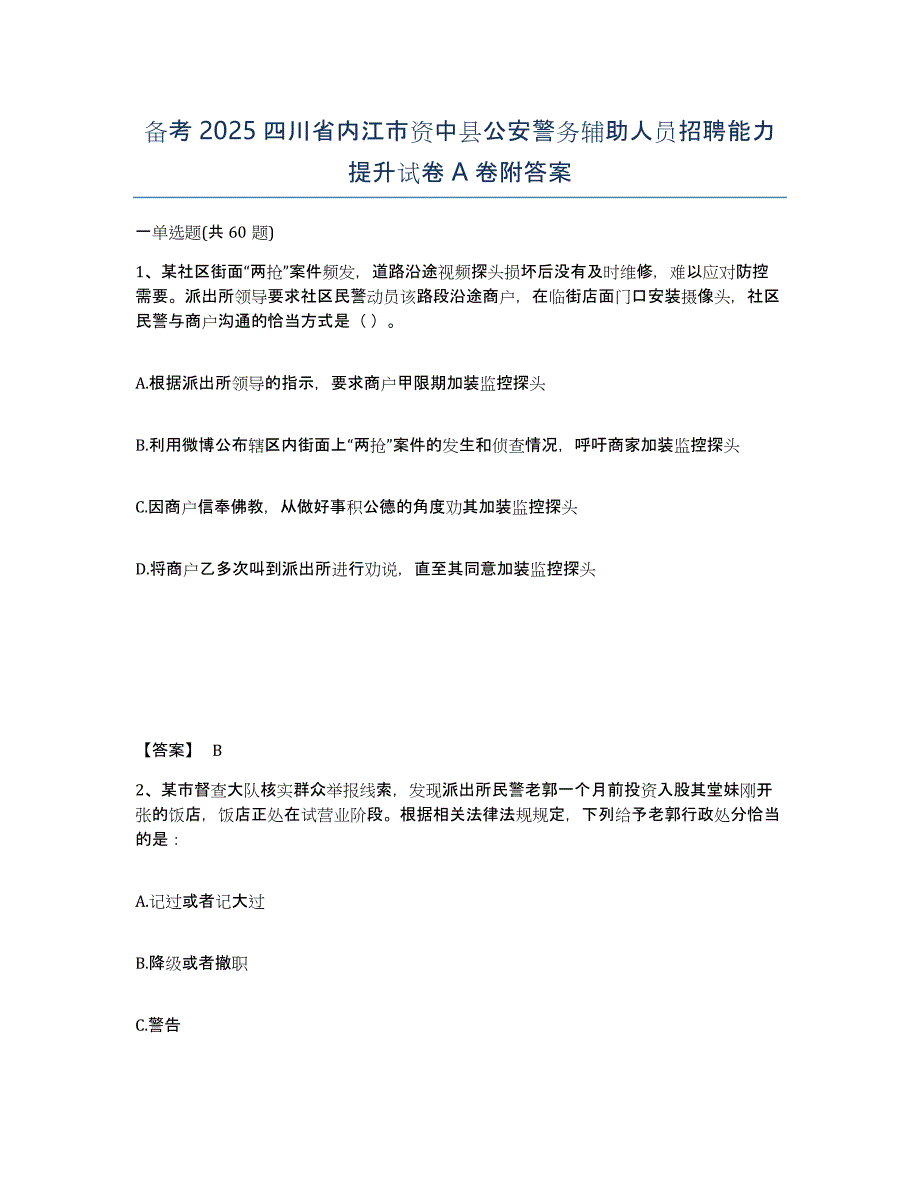 备考 2025 四川省内江市资中县公安警务辅助人员招聘能力提升试卷 A 卷附答案

一单选题(共 60 题)

1、某社区街面“两抢”案件频发，道路沿途视频探头损坏后没有及时维修，难以应对防控需要。派出所领导要求社区民警动员该路段沿途商户，在临街店面门口安装摄像头，社区民警与商户沟通的恰当方式是（ ）。

A.根据派出所领导的指示，要求商户甲限期加装监控探头

B.利用微博公布辖区内街面上“两抢”案件的发生和侦查情况，呼吁商家加装监控探头

C.因商户信奉佛教，从做好事积公德的角度劝其加装监控探头

D.将商户乙多次叫到派出所进行劝说，直至其同意加装监控探头

【答案】 B

2、某市督查大队核实群众举报线索，发现派出所民警老郭一个月前投资入股其堂妹刚开张的饭店，饭店正处在试营业阶段。根据相关法律法规规定，下列给予老郭行政处分恰当的是：

A.记过或者记大过

B.降级或者撤职

C.警告